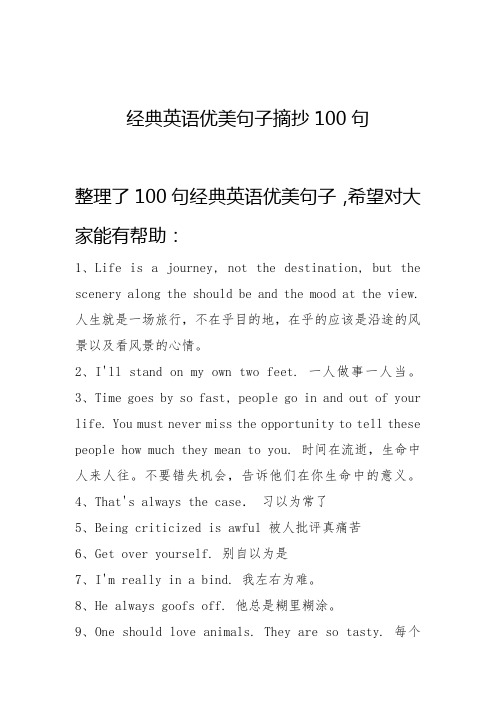 经典英语优美句子摘抄 100 句

整理了 100 句经典英语优美句子 ,希望对大家能有帮助：

1、Life is a journey, not the destination, but the scenery along the should be and the mood at the view. 人生就是一场旅行，不在乎目的地，在乎的应该是沿途的风景以及看风景的心情。

2、I'll stand on my own two feet. 一人做事一人当。

3、Time goes by so fast, people go in and out of your life. You must never miss the opportunity to tell these people how much they mean to you. 时间在流逝，生命中人来人往。不要错失机会，告诉他们在你生命中的意义。

4、That's always the case. 习以为常了

5、Being criticized is awful 被人批评真痛苦

6、Get over yourself. 别自以为是

7、I'm really in a bind. 我左右为难。

8、He always goofs off. 他总是糊里糊涂。

9、One should love animals. They are so tasty. 每个